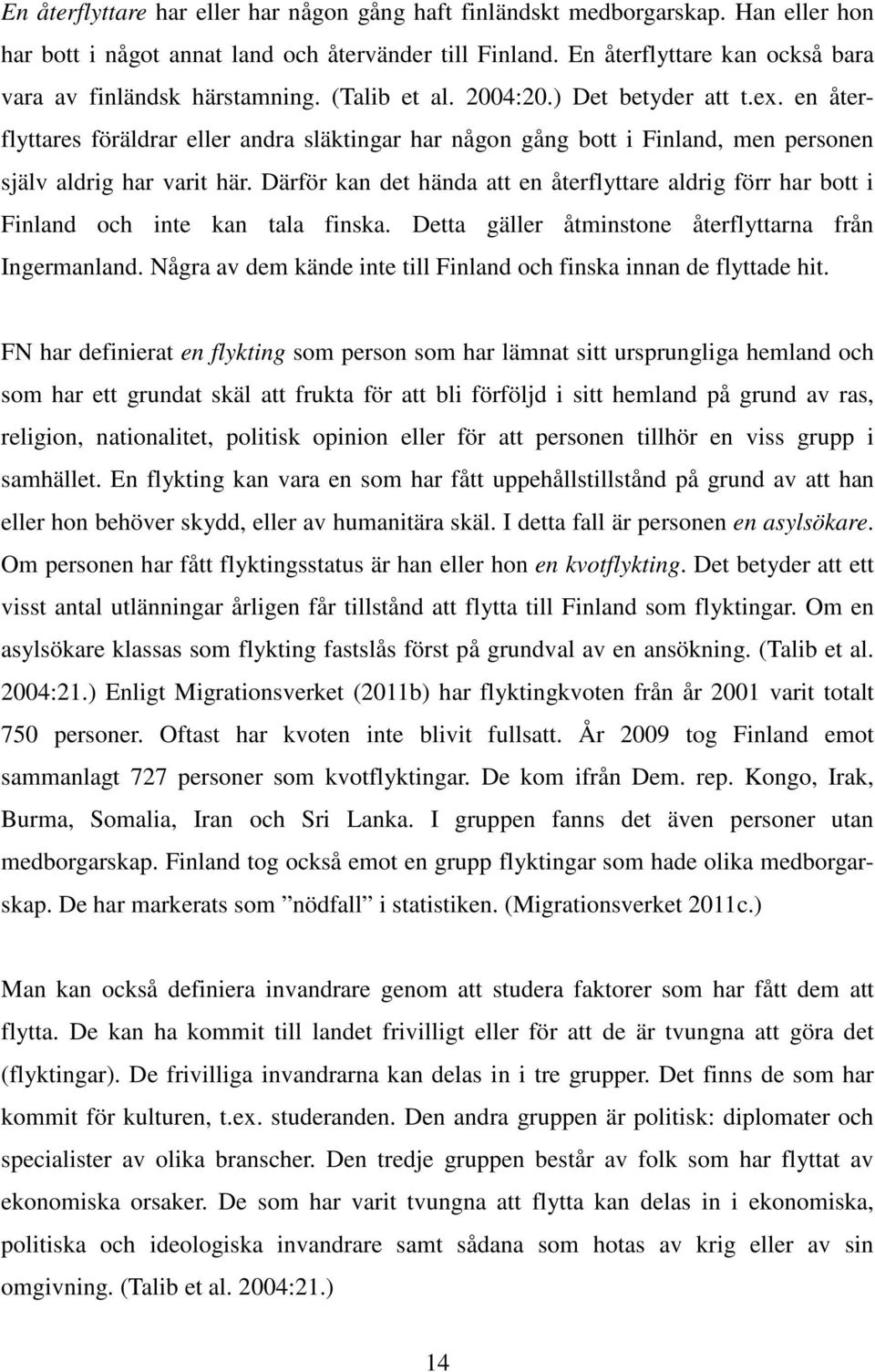 En återflyttare har eller har någon gång haft finländskt medborgarskap. Han eller hon har bott i något annat land och återvänder till Finland. En återflyttare kan också bara vara av finländsk härstamning. (Talib et al. 2004:20.) Det betyder att t.ex. en återflyttares föräldrar eller andra släktingar har någon gång bott i Finland, men personen själv aldrig har varit här. Därför kan det hända att en återflyttare aldrig förr har bott i Finland och inte kan tala finska. Detta gäller åtminstone återflyttarna från Ingermanland. Några av dem kände inte till Finland och finska innan de flyttade hit.

FN har definierat en flykting som person som har lämnat sitt ursprungliga hemland och som har ett grundat skäl att frukta för att bli förföljd i sitt hemland på grund av ras, religion, nationalitet, politisk opinion eller för att personen tillhör en viss grupp i samhället. En flykting kan vara en som har fått uppehållstillstånd på grund av att han eller hon behöver skydd, eller av humanitära skäl. I detta fall är personen en asylsökare. Om personen har fått flyktingsstatus är han eller hon en kvotflykting. Det betyder att ett visst antal utlänningar årligen får tillstånd att flytta till Finland som flyktingar. Om en asylsökare klassas som flykting fastslås först på grundval av en ansökning. (Talib et al. 2004:21.) Enligt Migrationsverket (2011b) har flyktingkvoten från år 2001 varit totalt 750 personer. Oftast har kvoten inte blivit fullsatt. År 2009 tog Finland emot sammanlagt 727 personer som kvotflyktingar. De kom ifrån Dem. rep. Kongo, Irak, Burma, Somalia, Iran och Sri Lanka. I gruppen fanns det även personer utan medborgarskap. Finland tog också emot en grupp flyktingar som hade olika medborgarskap. De har markerats som ”nödfall” i statistiken. (Migrationsverket 2011c.)

Man kan också definiera invandrare genom att studera faktorer som har fått dem att flytta. De kan ha kommit till landet frivilligt eller för att de är tvungna att göra det (flyktingar). De frivilliga invandrarna kan delas in i tre grupper. Det finns de som har kommit för kulturen, t.ex. studeranden. Den andra gruppen är politisk: diplomater och specialister av olika branscher. Den tredje gruppen består av folk som har flyttat av ekonomiska orsaker. De som har varit tvungna att flytta kan delas in i ekonomiska, politiska och ideologiska invandrare samt sådana som hotas av krig eller av sin omgivning. (Talib et al. 2004:21.)

14